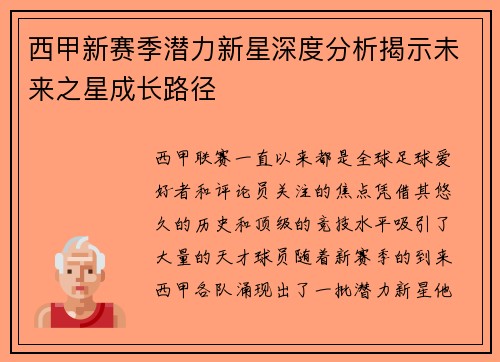 西甲新赛季潜力新星深度分析揭示未来之星成长路径

西甲联赛一直以来都是全球足球爱好者和评论员关注的焦点凭借其悠久的历史和顶级的竞技水平吸引了大量的天才球员随着新赛季的到来西甲各队涌现出了一批潜力新星他